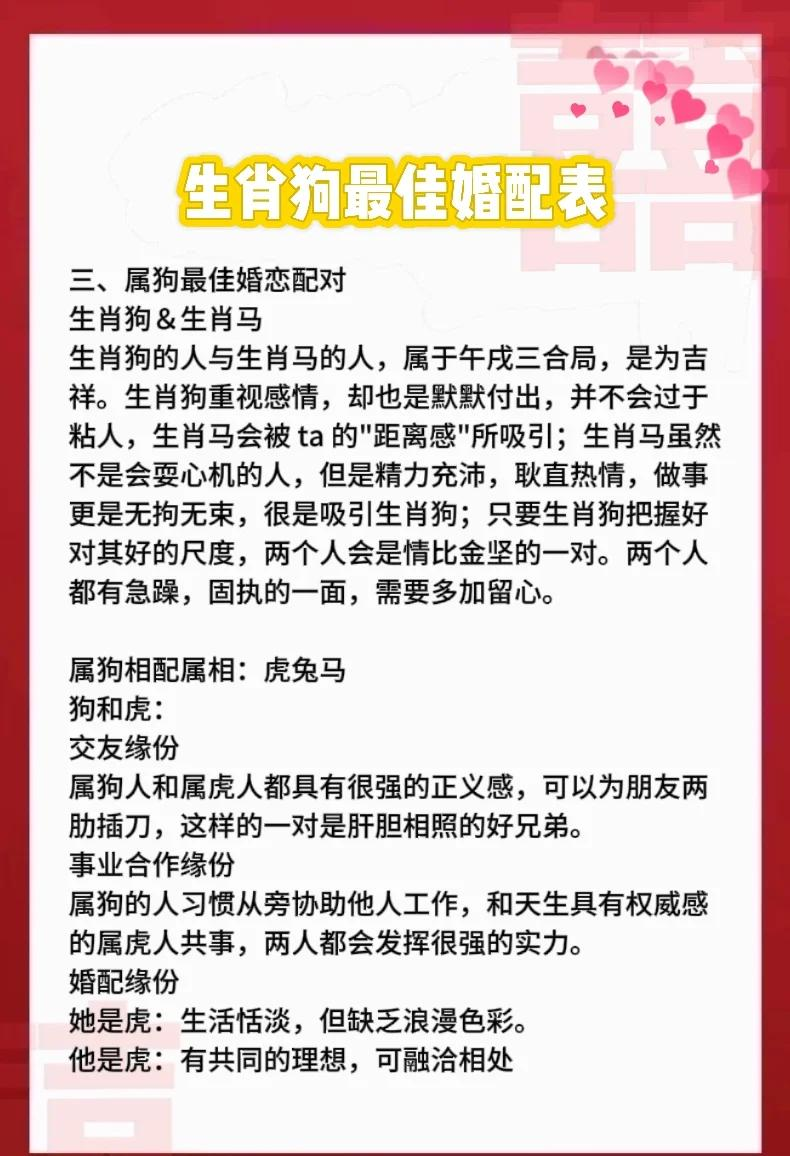 生肖狗最佳婚配表

三、属狗最佳婚恋配对
生肖狗＆生肖马
生肖狗的人与生肖马的人，属于午戌三合局，是为吉祥。生肖狗重视感情，却也是默默付出，并不会过于粘人，生肖马会被 ta 的"距离感"所吸引；生肖马虽然不是会耍心机的人，但是精力充沛，耿直热情，做事更是无拘无束，很是吸引生肖狗；只要生肖狗把握好对其好的尺度，两个人会是情比金坚的一对。两个人都有急躁，固执的一面，需要多加留心。

属狗相配属相：虎兔马
狗和虎：
交友缘份
属狗人和属虎人都具有很强的正义感，可以为朋友两肋插刀，这样的一对是肝胆相照的好兄弟。
事业合作缘份
属狗的人习惯从旁协助他人工作，和天生具有权威感的属虎人共事，两人都会发挥很强的实力。
婚配缘份
她是虎：生活恬淡，但缺乏浪漫色彩。
他是虎：有共同的理想，可融洽相处